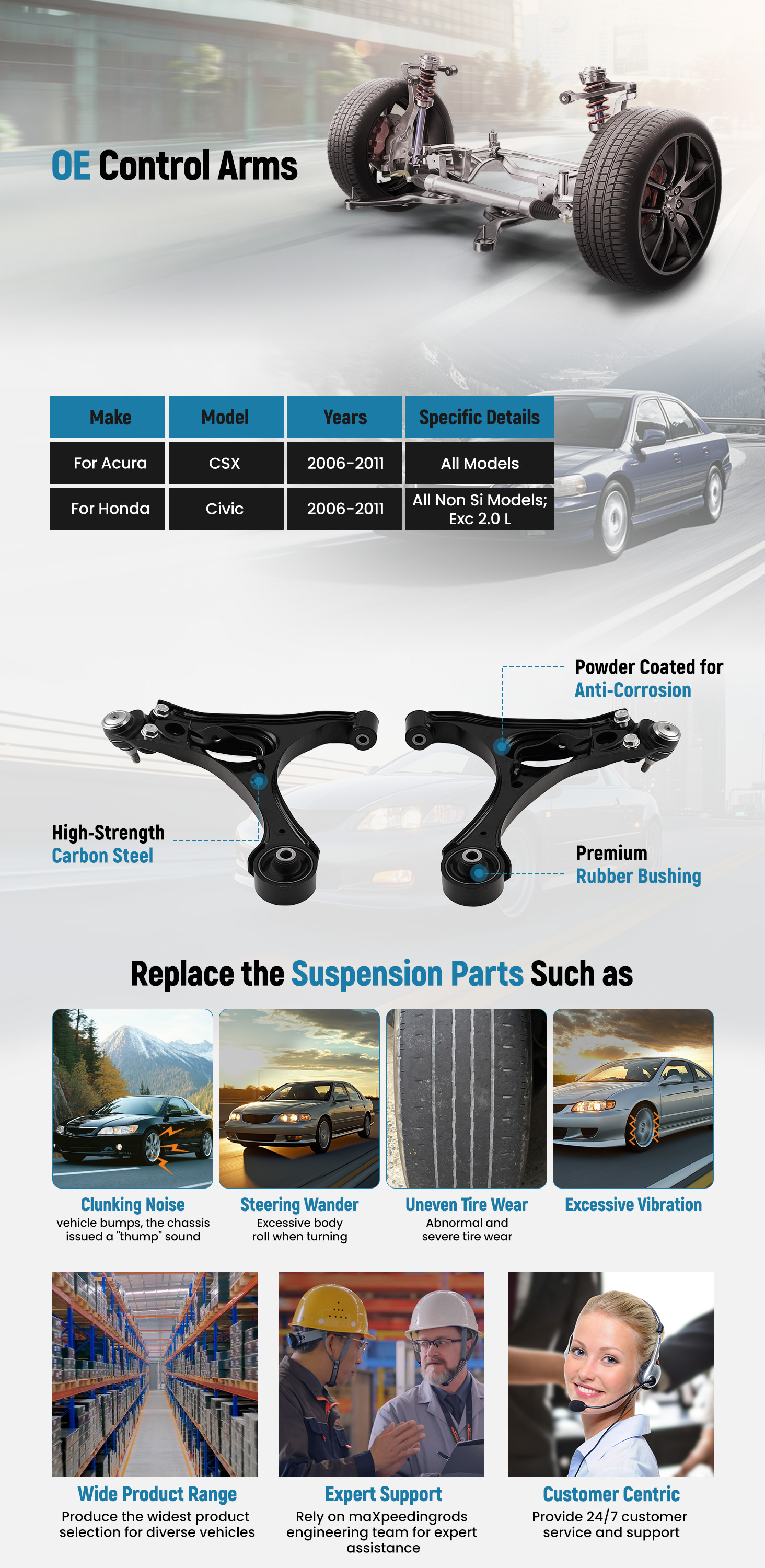 OE Control Arms

| Make | Model | Years | Specific Details |
|---|---|---|---|
| For Acura | CSX | 2006-2011 | All Models |
| For Honda | Civic | 2006-2011 | All Non Si Models; Exc 2.0 L |

Powder Coated for
Anti-Corrosion

High-Strength
Carbon Steel

Premium
Rubber Bushing

Replace the Suspension Parts Such as

Clunking Noise
vehicle bumps, the chassis issued a "thump" sound

Steering Wander
Excessive body roll when turning

Uneven Tire Wear
Abnormal and severe tire wear

Excessive Vibration

Wide Product Range
Produce the widest product selection for diverse vehicles

Expert Support
Rely on maXpeedingrods engineering team for expert assistance

Customer Centric
Provide 24/7 customer service and support